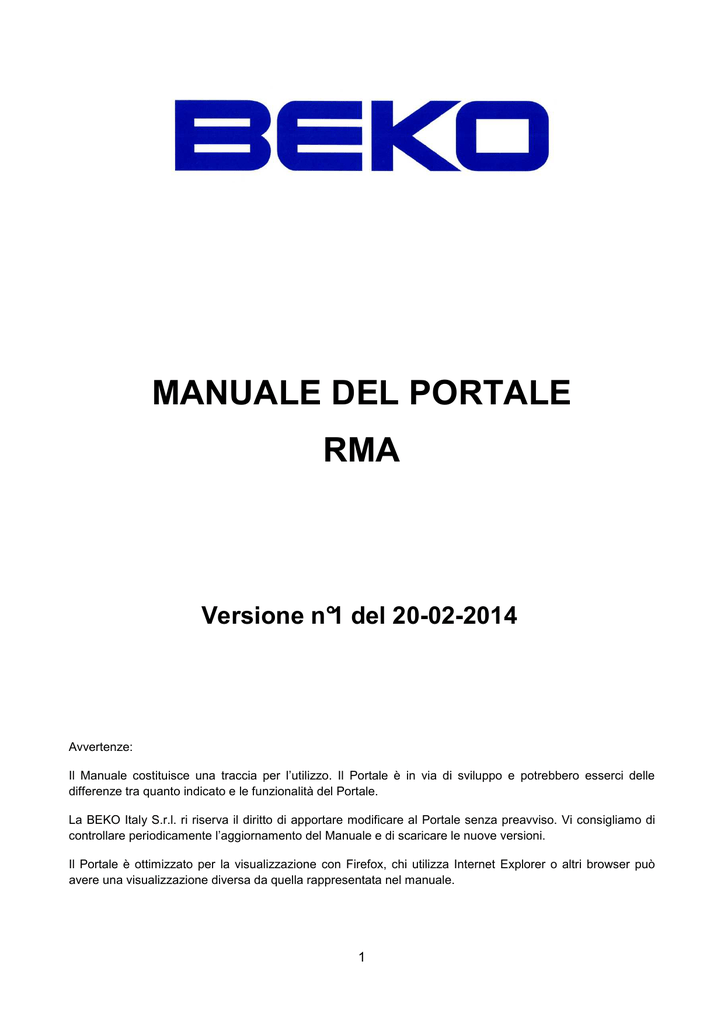 BEKO

MANUALE DEL PORTALE
RMA

Versione n°1 del 20-02-2014

Avvertenze:

Il Manuale costituisce una traccia per l'utilizzo. Il Portale è in via di sviluppo e potrebbero esserci delle differenze tra quanto indicato e le funzionalità del Portale.

La BEKO Italy S.r.l. ri riserva il diritto di apportare modificare al Portale senza preavviso. Vi consigliamo di controllare periodicamente l'aggiornamento del Manuale e di scaricare le nuove versioni.

Il Portale è ottimizzato per la visualizzazione con Firefox, chi utilizza Internet Explorer o altri browser può avere una visualizzazione diversa da quella rappresentata nel manuale.

1